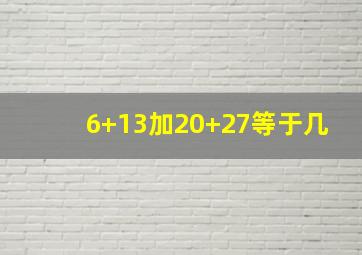 6+13加20+27等于几